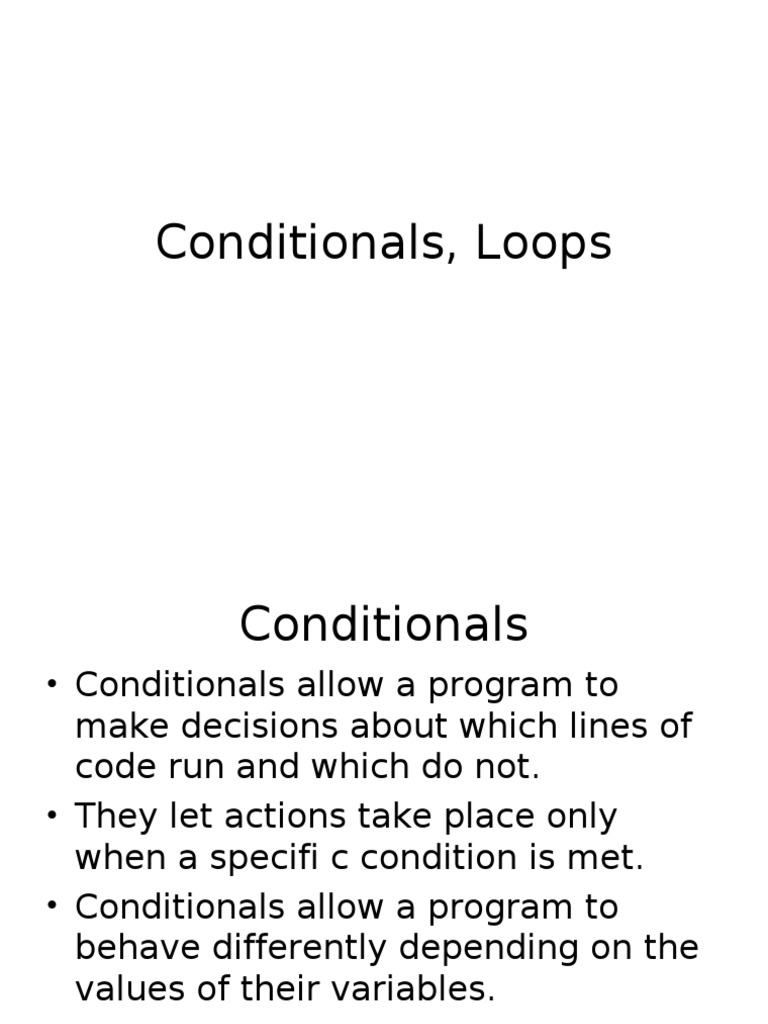 Conditionals, Loops

Conditionals

• Conditionals allow a program to make decisions about which lines of code run and which do not.
• They let actions take place only when a specifi c condition is met.
• Conditionals allow a program to behave differently depending on the values of their variables.